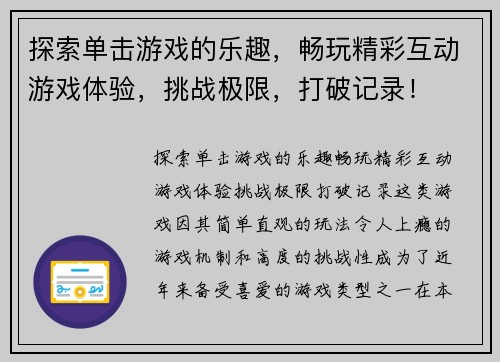 探索单击游戏的乐趣，畅玩精彩互动游戏体验，挑战极限，打破记录！

探索单击游戏的乐趣畅玩精彩互动游戏体验挑战极限打破记录这类游戏因其简单直观的玩法令人上瘾的游戏机制和高度的挑战性成为了近年来备受喜爱的游戏类型之一在本